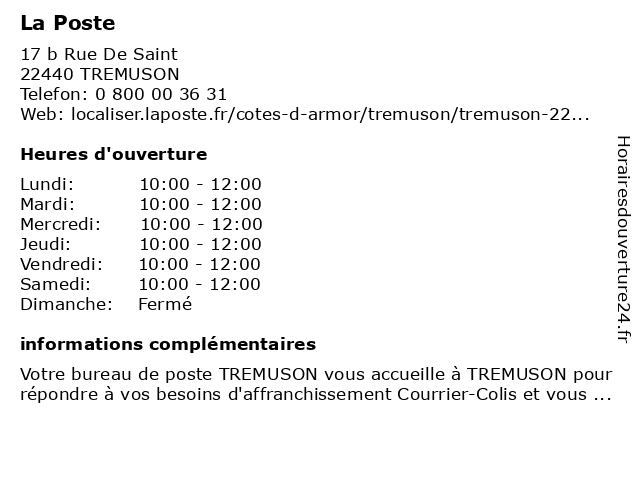 La Poste

17 b Rue De Saint
22440 TREMUSON
Telefon: 0 800 00 36 31
Web: localiser.laposte.fr/cotes-d-armor/tremuson/tremuson-22...

Heures d'ouverture

| Lundi: | 10:00 - 12:00 |
|---|---|
| Mardi: | 10:00 - 12:00 |
| Mercredi: | 10:00 - 12:00 |
| Jeudi: | 10:00 - 12:00 |
| Vendredi: | 10:00 - 12:00 |
| Samedi: | 10:00 - 12:00 |
| Dimanche: | Fermé |

informations complémentaires

Votre bureau de poste TREMUSON vous accueille à TREMUSON pour répondre à vos besoins d'affranchissement Courrier-Colis et vous ...

Horairesdouverture24.fr